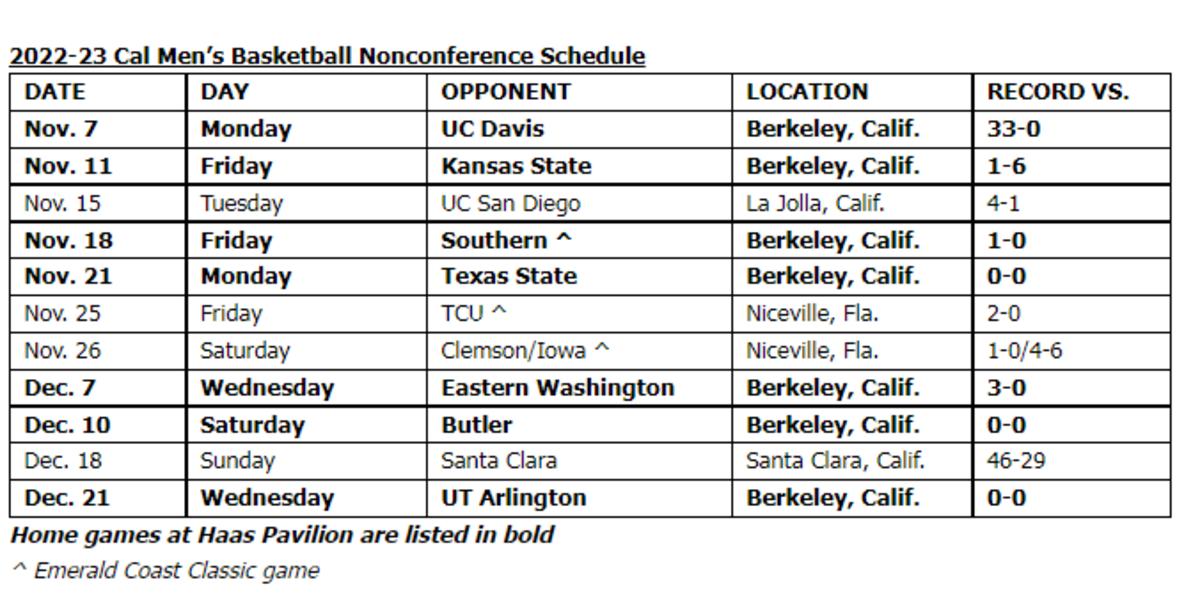 2022-23 Cal Men's Basketball Nonconference Schedule

| DATE | DAY | OPPONENT | LOCATION | RECORD VS. |
|---|---|---|---|---|
| Nov. 7 | Monday | UC Davis | Berkeley, Calif. | 33-0 |
| Nov. 11 | Friday | Kansas State | Berkeley, Calif. | 1-6 |
| Nov. 15 | Tuesday | UC San Diego | La Jolla, Calif. | 4-1 |
| Nov. 18 | Friday | Southern ^ | Berkeley, Calif. | 1-0 |
| Nov. 21 | Monday | Texas State | Berkeley, Calif. | 0-0 |
| Nov. 25 | Friday | TCU ^ | Niceville, Fla. | 2-0 |
| Nov. 26 | Saturday | Clemson/Iowa ^ | Niceville, Fla. | 1-0/4-6 |
| Dec. 7 | Wednesday | Eastern Washington | Berkeley, Calif. | 3-0 |
| Dec. 10 | Saturday | Butler | Berkeley, Calif. | 0-0 |
| Dec. 18 | Sunday | Santa Clara | Santa Clara, Calif. | 46-29 |
| Dec. 21 | Wednesday | UT Arlington | Berkeley, Calif. | 0-0 |

Home games at Haas Pavilion are listed in bold

^ Emerald Coast Classic game